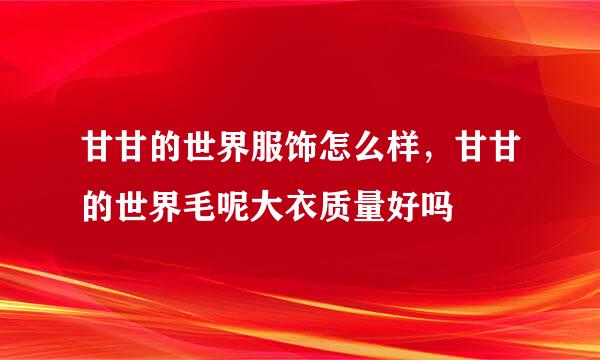 甘甘的世界服饰怎么样，甘甘的世界毛呢大衣质量好吗